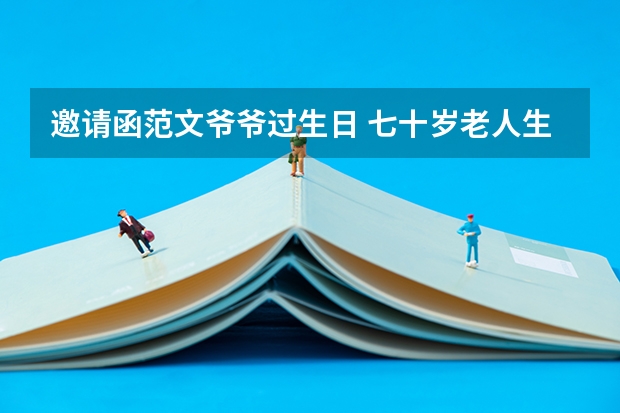 邀请函范文爷爷过生日 七十岁老人生